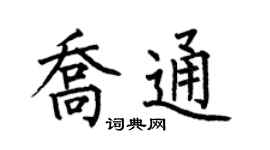 喬通

词典网